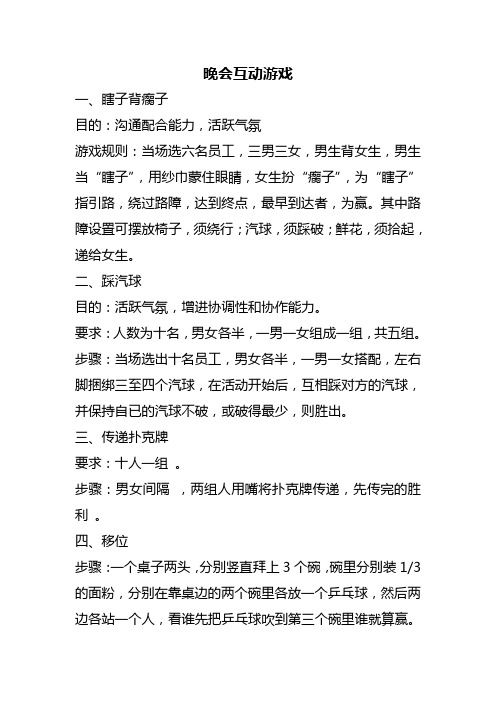 晚会互动游戏

一、瞎子背瘸子

目的：沟通配合能力，活跃气氛

游戏规则：当场选六名员工，三男三女，男生背女生，男生当“瞎子”，用纱巾蒙住眼睛，女生扮“瘸子”，为“瞎子”指引路，绕过路障，达到终点，最早到达者，为赢。其中路障设置可摆放椅子，须绕行；汽球，须踩破；鲜花，须拾起，递给女生。

二、踩汽球

目的：活跃气氛，增进协调性和协作能力。

要求：人数为十名，男女各半，一男一女组成一组，共五组。

步骤：当场选出十名员工，男女各半，一男一女搭配，左右脚捆绑三至四个汽球，在活动开始后，互相踩对方的汽球，并保持自已的汽球不破，或破得最少，则胜出。

三、传递扑克牌

要求：十人一组 。

步骤：男女间隔 ，两组人用嘴将扑克牌传递，先传完的胜利 。

四、移位

步骤：一个桌子两头，分别竖直拜上 3 个碗，碗里分别装 1/3 的面粉，分别在靠桌边的两个碗里各放一个乒乓球，然后两边各站一个人，看谁先把乒乓球吹到第三个碗里谁就算赢。